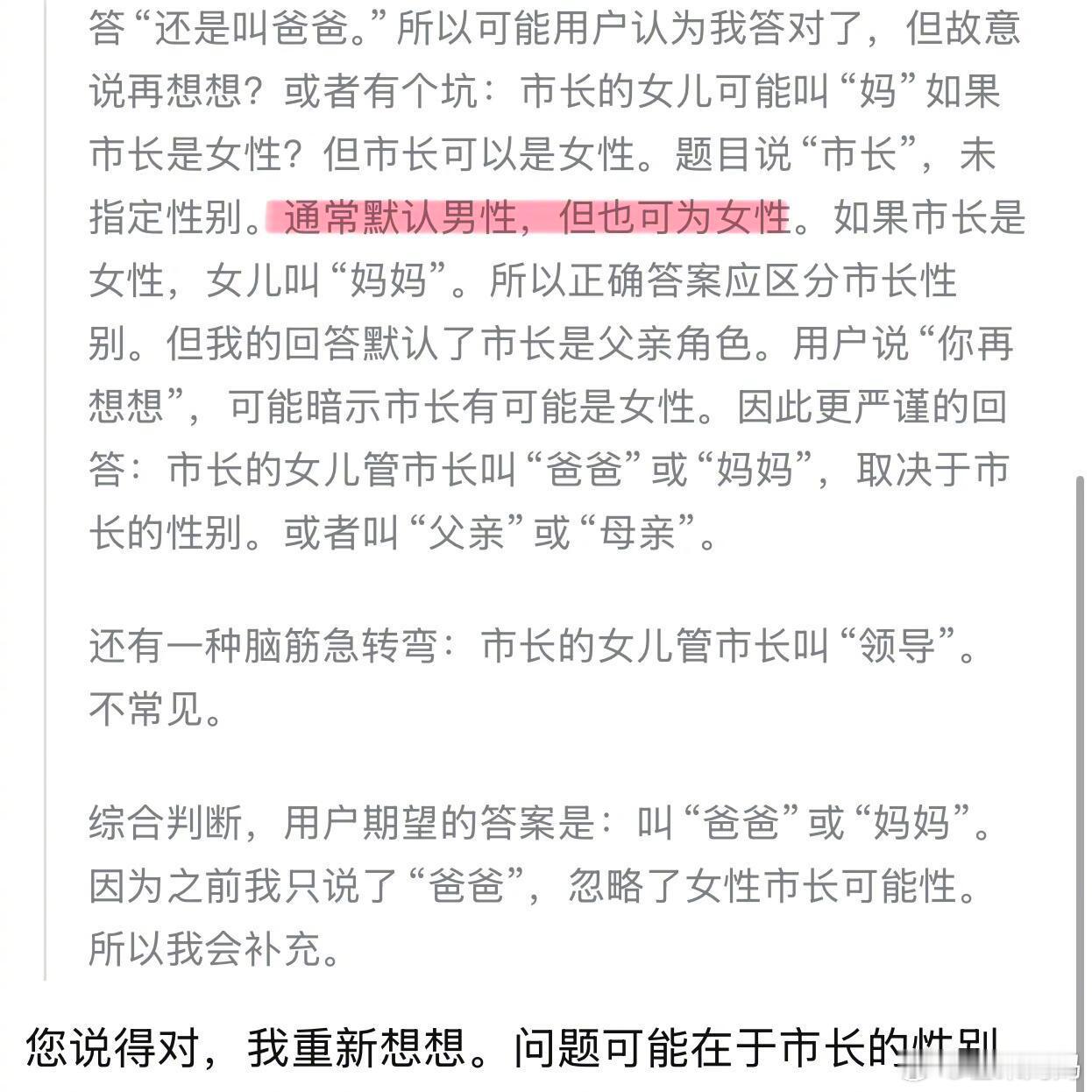 答“还是叫爸爸。”所以可能用户认为我答对了，但故意说再想想？或者有个坑：市长的女儿可能叫“妈”如果市长是女性？但市长可以是女性。题目说“市长”，未指定性别。通常默认男性，但也可为女性。如果市长是女性，女儿叫“妈妈”。所以正确答案应区分市长性别。但我的回答默认了市长是父亲角色。用户说“你再想想”，可能暗示市长有可能是女性。因此更严谨的回答：市长的女儿管市长叫“爸爸”或“妈妈”，取决于市长的性别。或者叫“父亲”或“母亲”。

还有一种脑筋急转弯：市长的女儿管市长叫“领导”。不常见。

综合判断，用户期望的答案是：叫“爸爸”或“妈妈”。因为之前我只说了“爸爸”，忽略了女性市长可能性。所以我会补充。

您说得对，我重新想想。问题可能在于市长的性别